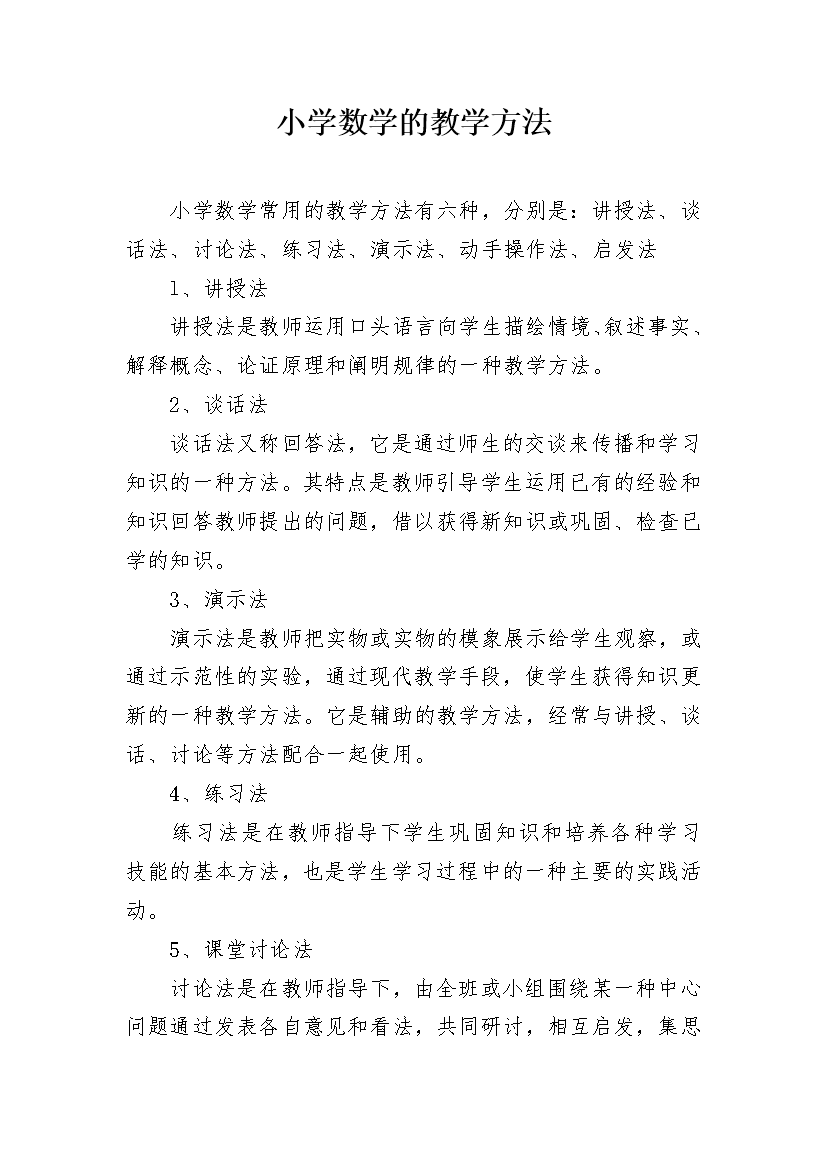 小学数学的教学方法

小学数学常用的教学方法有六种，分别是：讲授法、谈话法、讨论法、练习法、演示法、动手操作法、启发法

1、讲授法

讲授法是教师运用口头语言向学生描绘情境、叙述事实、解释概念、论证原理和阐明规律的一种教学方法。

2、谈话法

谈话法又称回答法，它是通过师生的交谈来传播和学习知识的一种方法。其特点是教师引导学生运用已有的经验和知识回答教师提出的问题，借以获得新知识或巩固、检查已学的知识。

3、演示法

演示法是教师把实物或实物的模象展示给学生观察，或通过示范性的实验，通过现代教学手段，使学生获得知识更新的一种教学方法。它是辅助的教学方法，经常与讲授、谈话、讨论等方法配合一起使用。

4、练习法

练习法是在教师指导下学生巩固知识和培养各种学习技能的基本方法，也是学生学习过程中的一种主要的实践活动。

5、课堂讨论法

讨论法是在教师指导下，由全班或小组围绕某一种中心问题通过发表各自意见和看法，共同研讨，相互启发，集思